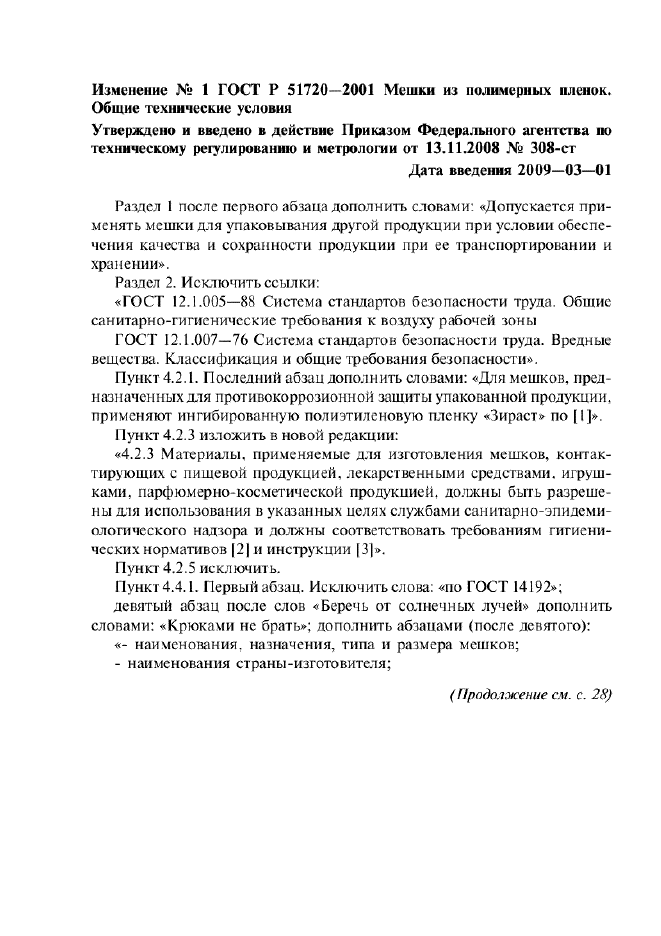 Изменение № 1 ГОСТ Р 51720—2001 Мешки из полимерных пленок. Общие технические условия

Утверждено и введено в действие Приказом Федерального агентства по техническому регулированию и метрологии от 13.11.2008 № 308-ст

Дата введения 2009—03—01

Раздел 1 после первого абзаца дополнить словами: «Допускается применять мешки для упаковывания другой продукции при условии обеспечения качества и сохранности продукции при ее транспортировании и хранении».

Раздел 2. Исключить ссылки:

«ГОСТ 12.1.005—88 Система стандартов безопасности труда. Общие санитарно-гигиенические требования к воздуху рабочей зоны

ГОСТ 12.1.007—76 Система стандартов безопасности труда. Вредные вещества. Классификация и общие требования безопасности».

Пункт 4.2.1. Последний абзац дополнить словами: «Для мешков, предназначенных для противокоррозионной защиты упакованной продукции, применяют ингибированную полиэтиленовую пленку «Зираст» по [1]».

Пункт 4.2.3 изложить в новой редакции:

«4.2.3 Материалы, применяемые для изготовления мешков, контактирующих с пищевой продукцией, лекарственными средствами, игрушками, парфюмерно-косметической продукцией, должны быть разрешены для использования в указанных целях службами санитарно-эпидемиологического надзора и должны соответствовать требованиям гигиенических нормативов [2] и инструкции [3]».

Пункт 4.2.5 исключить.

Пункт 4.4.1. Первый абзац. Исключить слова: «по ГОСТ 14192»;

девятый абзац после слов «Беречь от солнечных лучей» дополнить словами: «Крюками не брать»; дополнить абзацами (после девятого):

«- наименования, назначения, типа и размера мешков;

- наименования страны-изготовителя;

(Продолжение см. с. 28)